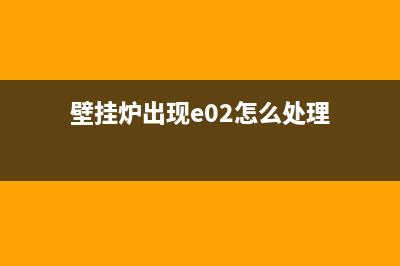 壁挂炉出现e02怎么处理